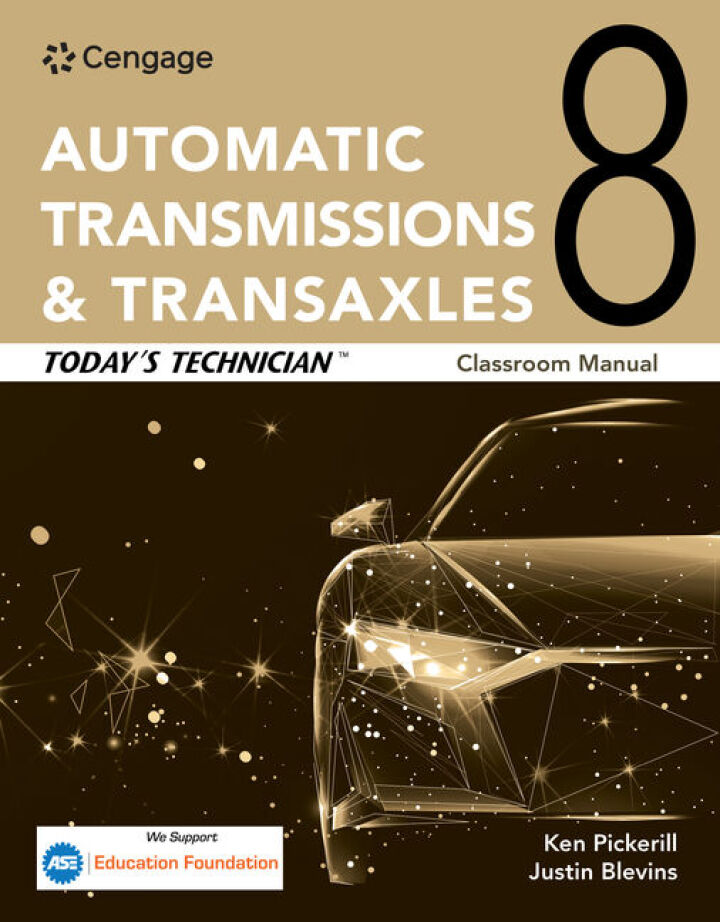 Cengage

AUTOMATIC TRANSMISSIONS & TRANSAXLES

8

TODAY'S TECHNICIAN™

Classroom Manual

We Support
ASE Education Foundation

Ken Pickerill
Justin Blevins